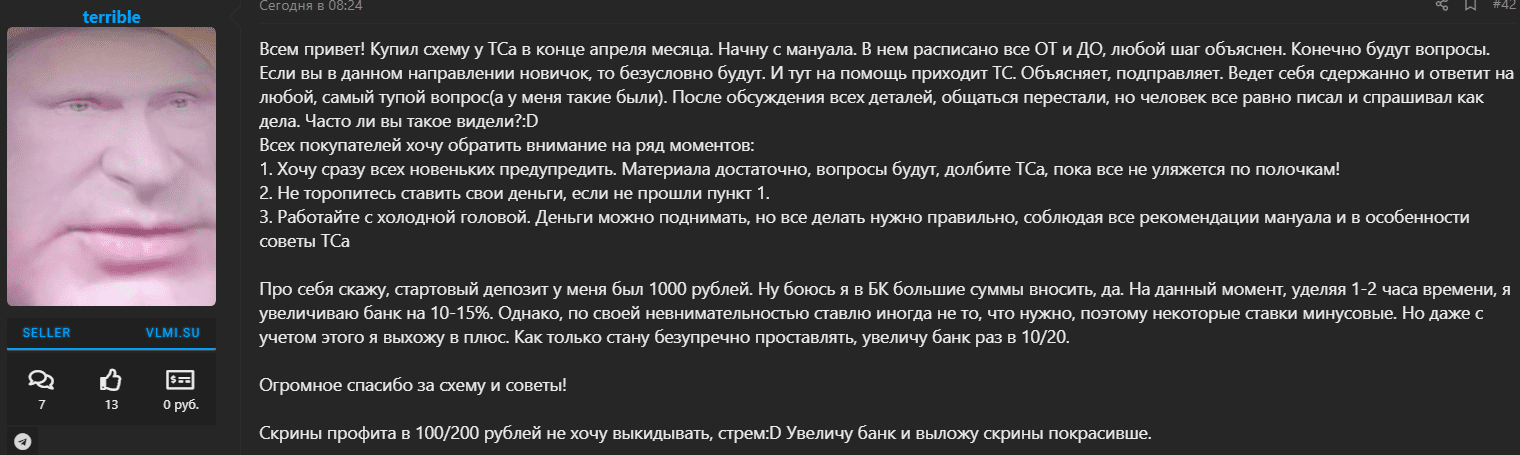 terrible

SELLER VLMI.SU

7 13 0 руб.

Сегодня в 08:24

#42

Всем привет! Купил схему у ТСа в конце апреля месяца. Начну с мануала. В нем расписано все ОТ и ДО, любой шаг объяснен. Конечно будут вопросы. Если вы в данном направлении новичок, то безусловно будут. И тут на помощь приходит ТС. Объясняет, подправляет. Ведет себя сдержанно и ответит на любой, самый тупой вопрос(а у меня такие были). После обсуждения всех деталей, общаться перестали, но человек все равно писал и спрашивал как дела. Часто ли вы такое видели?:D
Всех покупателей хочу обратить внимание на ряд моментов:
1. Хочу сразу всех новеньких предупредить. Материала достаточно, вопросы будут, долбите ТСа, пока все не уляжется по полочкам!
2. Не торопитесь ставить свои деньги, если не прошли пункт 1.
3. Работайте с холодной головой. Деньги можно поднимать, но все делать нужно правильно, соблюдая все рекомендации мануала и в особенности советы ТСа

Про себя скажу, стартовый депозит у меня был 1000 рублей. Ну боюсь я в БК большие суммы вносить, да. На данный момент, уделяя 1-2 часа времени, я увеличиваю банк на 10-15%. Однако, по своей невнимательностью ставлю иногда не то, что нужно, поэтому некоторые ставки минусовые. Но даже с учетом этого я выхожу в плюс. Как только стану безупречно проставлять, увеличу банк раз в 10/20.

Огромное спасибо за схему и советы!

Скрины профита в 100/200 рублей не хочу выкидывать, стрем:D Увеличу банк и выложу скрины покрасивше.